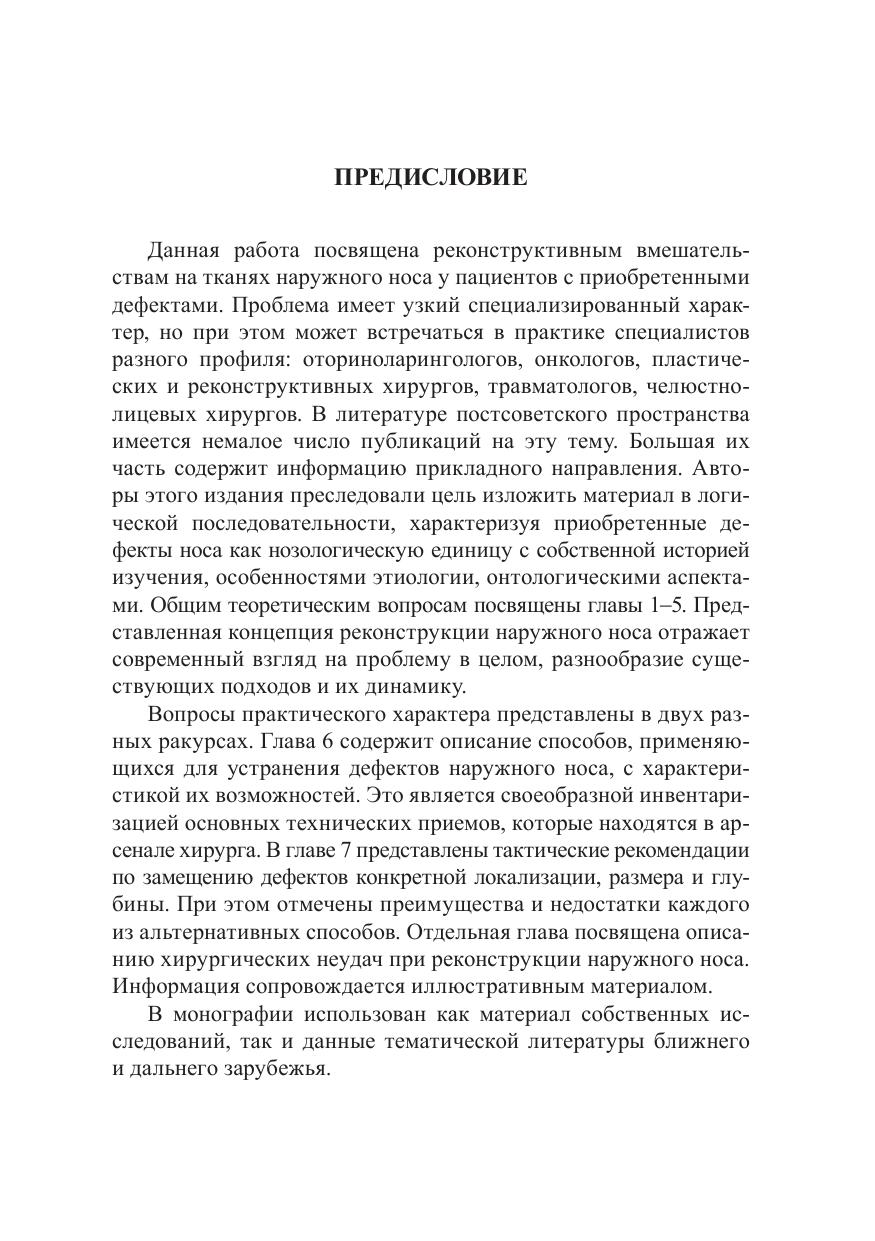 ПРЕДИСЛОВИЕ

Данная работа посвящена реконструктивным вмешательствам на тканях наружного носа у пациентов с приобретенными дефектами. Проблема имеет узкий специализированный характер, но при этом может встречаться в практике специалистов разного профиля: оториноларингологов, онкологов, пластических и реконструктивных хирургов, травматологов, челюстно-лицевых хирургов. В литературе постсоветского пространства имеется немалое число публикаций на эту тему. Большая их часть содержит информацию прикладного направления. Авторы этого издания преследовали цель изложить материал в логической последовательности, характеризуя приобретенные дефекты носа как нозологическую единицу с собственной историей изучения, особенностями этиологии, онтологическими аспектами. Общим теоретическим вопросам посвящены главы 1–5. Представленная концепция реконструкции наружного носа отражает современный взгляд на проблему в целом, разнообразие существующих подходов и их динамику.

Вопросы практического характера представлены в двух разных ракурсах. Глава 6 содержит описание способов, применяющихся для устранения дефектов наружного носа, с характеристикой их возможностей. Это является своеобразной инвентаризацией основных технических приемов, которые находятся в арсенале хирурга. В главе 7 представлены тактические рекомендации по замещению дефектов конкретной локализации, размера и глубины. При этом отмечены преимущества и недостатки каждого из альтернативных способов. Отдельная глава посвящена описанию хирургических неудач при реконструкции наружного носа. Информация сопровождается иллюстративным материалом.

В монографии использован как материал собственных исследований, так и данные тематической литературы ближнего и дальнего зарубежья.